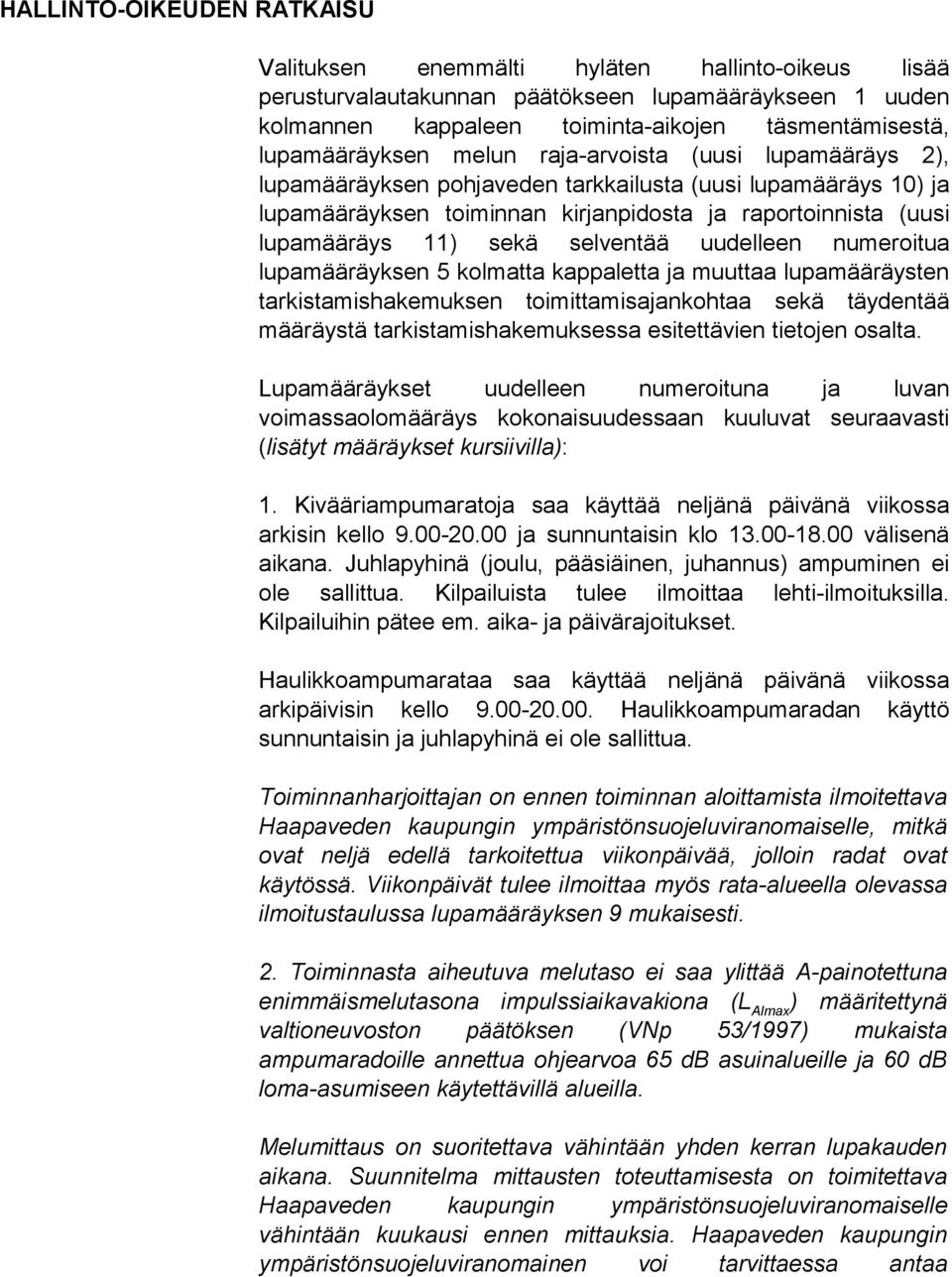 HALLINTO-OIKEUDEN RATKAISU

Valituksen enemmälti hyläten hallinto-oikeus lisää perusturvalautakunnan päätökseen lupamääräykseen 1 uuden kolmannen kappaleen toiminta-aikojen täsmentämisestä, lupamääräyksen melun raja-arvoista (uusi lupamääräys 2), lupamääräyksen pohjaveden tarkkailusta (uusi lupamääräys 10) ja lupamääräyksen toiminnan kirjanpidosta ja raportoinnista (uusi lupamääräys 11) sekä selventää uudelleen numeroitua lupamääräyksen 5 kolmatta kappaletta ja muuttaa lupamääräysten tarkistamishakemuksen toimittamisajankohtaa sekä täydentää määräystä tarkistamishakemuksessa esitettävien tietojen osalta.

Lupamääräykset uudelleen numeroituna ja luvan voimassaolomääräys kokonaisuudessaan kuuluvat seuraavasti (lisätyt määräykset kursiivilla):

1. Kivääriampumaratoja saa käyttää neljänä päivänä viikossa arkisin kello 9.00-20.00 ja sunnuntaisin klo 13.00-18.00 välisenä aikana. Juhlapyhinä (joulu, pääsiäinen, juhannus) ampuminen ei ole sallittua. Kilpailuista tulee ilmoittaa lehti-ilmoituksilla. Kilpailuihin pätee em. aika- ja päivärajoitukset.

Haulikkoampumarataa saa käyttää neljänä päivänä viikossa arkipäivisin kello 9.00-20.00. Haulikkoampumaradan käyttö sunnuntaisin ja juhlapyhinä ei ole sallittua.

Toiminnanharjoittajan on ennen toiminnan aloittamista ilmoitettava Haapaveden kaupungin ympäristönsuojeluviranomaiselle, mitkä ovat neljä edellä tarkoitettua viikonpäivää, jolloin radat ovat käytössä. Viikonpäivät tulee ilmoittaa myös rata-alueella olevassa ilmoitustaulussa lupamääräyksen 9 mukaisesti.

2. Toiminnasta aiheutuva melutaso ei saa ylittää A-painotettuna enimmäismelutasona impulssiaikavakiona ($L_{AImax}$) määritettynä valtioneuvoston päätöksen (VNp 53/1997) mukaista ampumaradoille annettua ohjearvoa 65 dB asuinalueille ja 60 dB loma-asumiseen käytettävillä alueilla.

Melumittaus on suoritettava vähintään yhden kerran lupakauden aikana. Suunnitelma mittausten toteuttamisesta on toimitettava Haapaveden kaupungin ympäristönsuojeluviranomaiselle vähintään kuukausi ennen mittauksia. Haapaveden kaupungin ympäristönsuojeluviranomainen voi tarvittaessa antaa